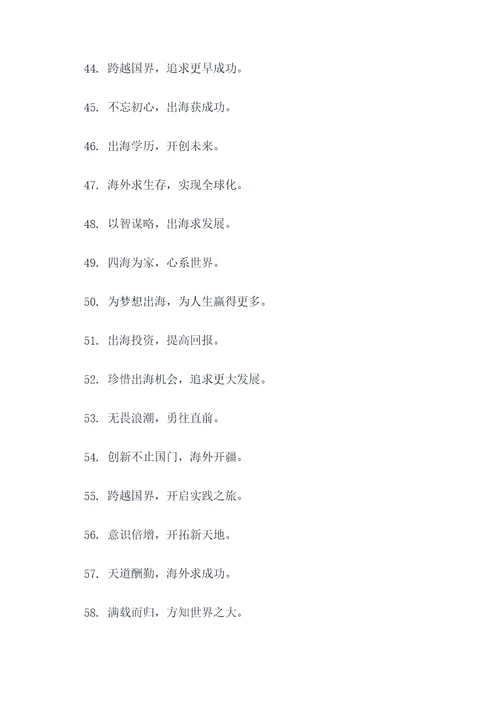 44. 跨越国界，追求更早成功。

45. 不忘初心，出海获成功。

46. 出海学历，开创未来。

47. 海外求生存，实现全球化。

48. 以智谋略，出海求发展。

49. 四海为家，心系世界。

50. 为梦想出海，为人生赢得更多。

51. 出海投资，提高回报。

52. 珍惜出海机会，追求更大发展。

53. 无畏浪潮，勇往直前。

54. 创新不止国门，海外开疆。

55. 跨越国界，开启实践之旅。

56. 意识倍增，开拓新天地。

57. 天道酬勤，海外求成功。

58. 满载而归，方知世界之大。